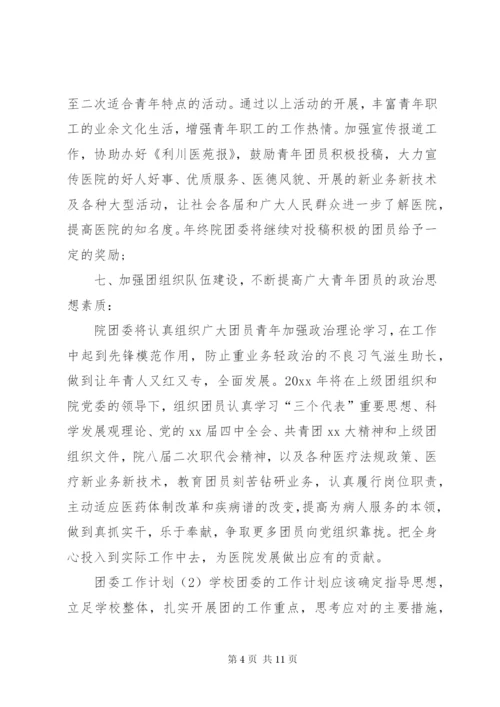 至二次适合青年特点的活动。通过以上活动的开展，丰富青年职工的业余文化生活，增强青年职工的工作热情。加强宣传报道工作，协助办好《利川医苑报》，鼓励青年团员积极投稿，大力宣传医院的好人好事、优质服务、医德风貌、开展的新业务新技术及各种大型活动，让社会各届和广大人民群众进一步了解医院，提高医院的知名度。年终院团委将继续对投稿积极的团员给予一定的奖励；

七、加强团组织队伍建设，不断提高广大青年团员的政治思想素质：

院团委将认真组织广大团员青年加强政治理论学习，在工作中起到先锋模范作用，防止重业务轻政治的不良习气滋生助长，做到让年青人又红又专，全面发展。20xx 年将在上级团组织和院党委的领导下，组织团员认真学习“三个代表”重要思想、科学发展观理论、党的 xx 届四中全会、共青团 xx 大精神和上级团组织文件，院八届二次职代会精神，以及各种医疗法规政策、医疗新业务新技术，教育团员刻苦钻研业务，认真履行岗位职责，主动适应医药体制改革和疾病谱的改变，提高为病人服务的本领，做到真抓实干，乐于奉献，争取更多团员向党组织靠拢。把全身心投入到实际工作中去，为医院发展做出应有的贡献。

团委工作计划（2）学校团委的工作计划应该确定指导思想，立足学校整体，扎实开展团的工作重点，思考应对的主要措施，

第 4 页 共 11 页